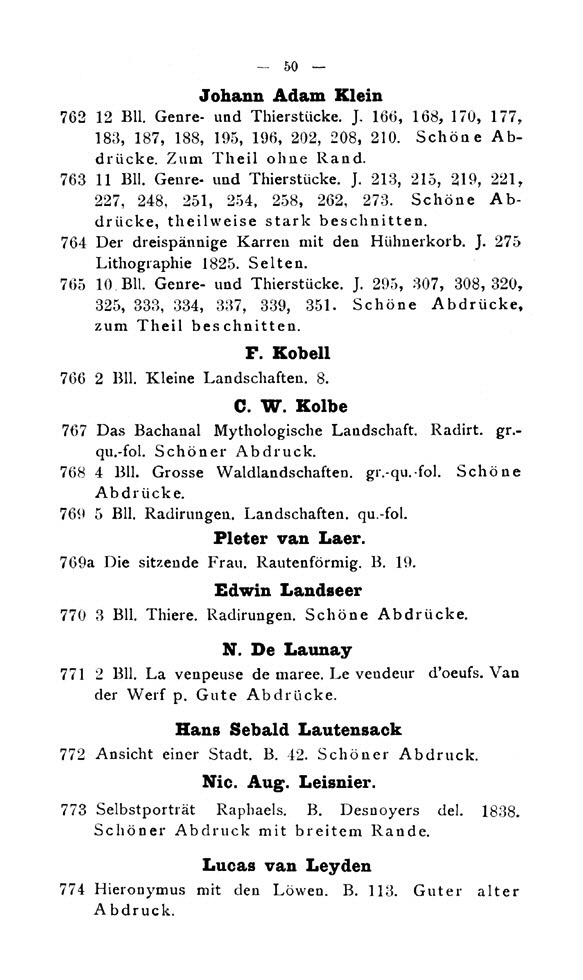 — 50 —

Johann Adam Klein

762 12 Bll. Genre- und Thierstücke. J. 166, 168, 170, 177, 183, 187, 188, 195, 196, 202, 208, 210. Schöne Abdrücke. Zum Theil ohne Rand.

763 11 Bll. Genre- und Thierstücke. J. 213, 215, 219, 221, 227, 248, 251, 254, 258, 262, 273. Schöne Abdrücke, theilweise stark beschnitten.

764 Der dreispännige Karren mit den Hühnerkorb. J. 275 Lithographie 1825. Selten.

765 10 Bll. Genre- und Thierstücke. J. 295, 307, 308, 320, 325, 333, 334, 337, 339, 351. Schöne Abdrücke, zum Theil beschnitten.

F. Kobell

766 2 Bll. Kleine Landschaften. 8.

C. W. Kolbe

767 Das Bachanal Mythologische Landschaft. Radirt. gr.-qu.-fol. Schöner Abdruck.

768 4 Bll. Grosse Waldlandschaften. gr.-qu.-fol. Schöne Abdrücke.

769 5 Bll. Radirungen. Landschaften. qu.-fol.

Pieter van Laer.

769a Die sitzende Frau. Rautenförmig. B. 19.

Edwin Landseer

770 3 Bll. Thiere. Radirungen. Schöne Abdrücke.

N. De Launay

771 2 Bll. La venpeuse de maree. Le vendeur d'oeufs. Van der Werf p. Gute Abdrücke.

Hans Sebald Lautensack

772 Ansicht einer Stadt. B. 42. Schöner Abdruck.

Nic. Aug. Leisnier.

773 Selbstporträt Raphaels. B. Desnoyers del. 1838. Schöner Abdruck mit breitem Rande.

Lucas van Leyden

774 Hieronymus mit den Löwen. B. 113. Guter alter Abdruck.